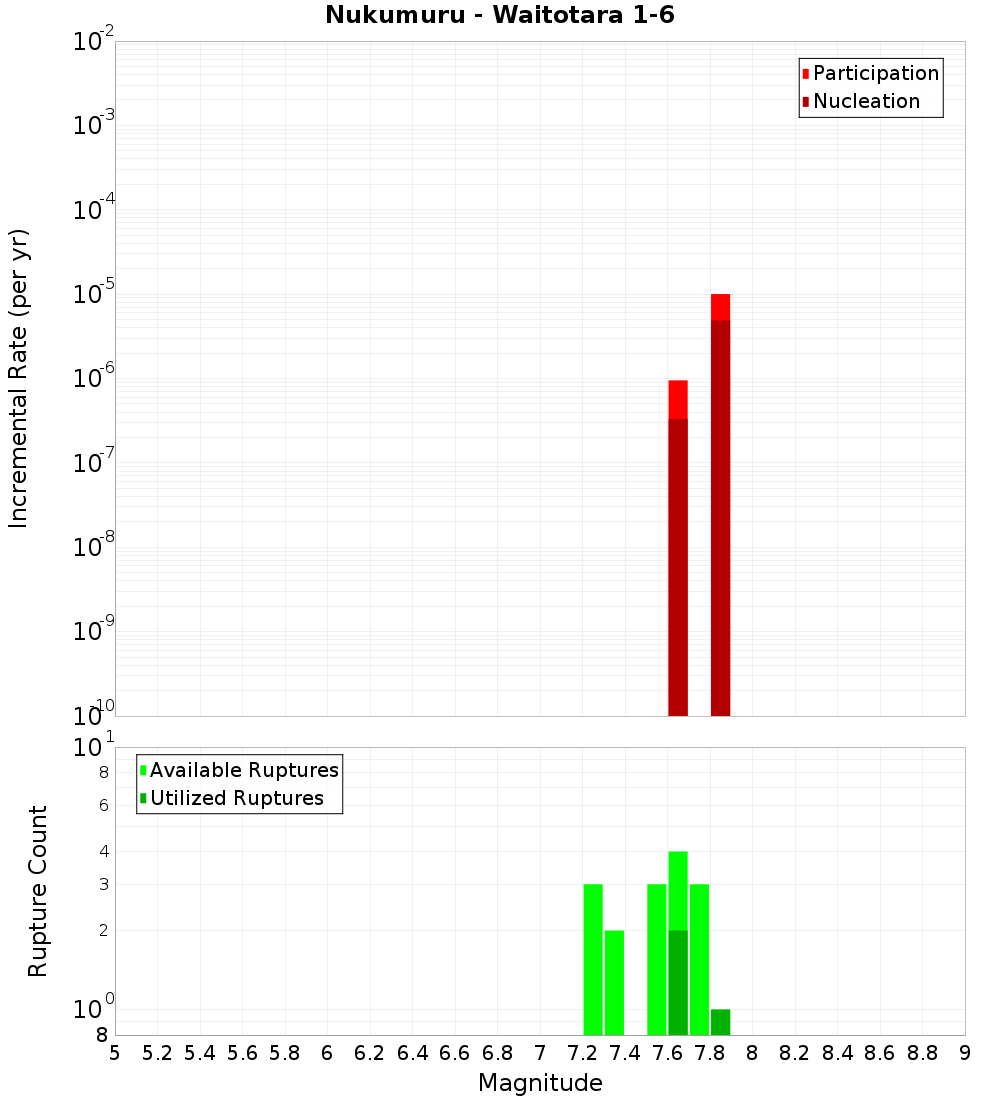 Nukumuru - Waitotara 1-6

Participation
Nucleation

Incremental Rate (per yr)

$10^{-2}$
$10^{-3}$
$10^{-4}$
$10^{-5}$
$10^{-6}$
$10^{-7}$
$10^{-8}$
$10^{-9}$
$10^{-10}$

Available Ruptures
Utilized Ruptures

Rupture Count

$10^{1}$
8
6
4
3
2
$10^{0}$
8

5 5.2 5.4 5.6 5.8 6 6.2 6.4 6.6 6.8 7 7.2 7.4 7.6 7.8 8 8.2 8.4 8.6 8.8 9

Magnitude